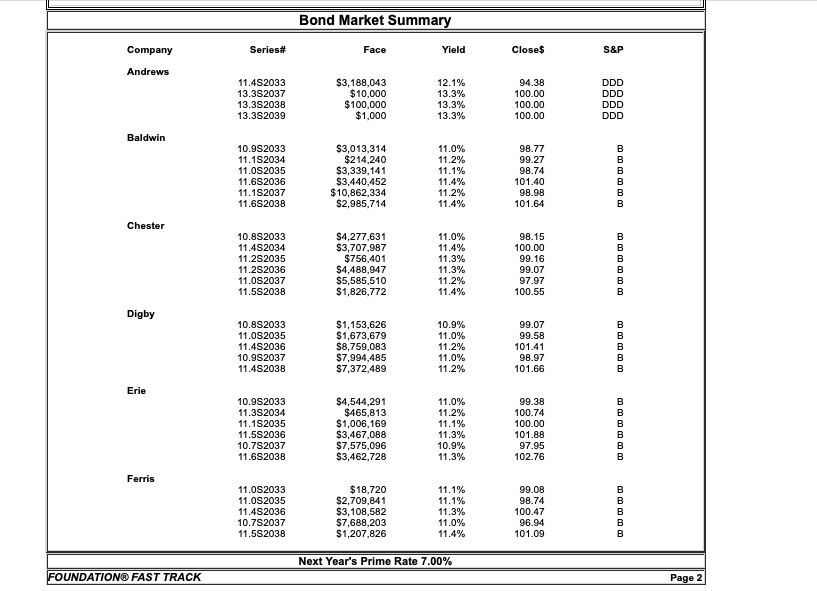 Bond Market Summary

| Company | Series# | Face | Yield | Close$ | S&P |
|---|---|---|---|---|---|
| Andrews | | | | | |
| | 11.4S2033 | $3,188,043 | 12.1% | 94.38 | DDD |
| | 13.3S2037 | $10,000 | 13.3% | 100.00 | DDD |
| | 13.3S2038 | $100,000 | 13.3% | 100.00 | DDD |
| | 13.3S2039 | $1,000 | 13.3% | 100.00 | DDD |
| Baldwin | | | | | |
| | 10.9S2033 | $3,013,314 | 11.0% | 98.77 | B |
| | 11.1S2034 | $214,240 | 11.2% | 99.27 | B |
| | 11.0S2035 | $3,339,141 | 11.1% | 98.74 | B |
| | 11.6S2036 | $3,440,452 | 11.4% | 101.40 | B |
| | 11.1S2037 | $10,862,334 | 11.2% | 98.98 | B |
| | 11.6S2038 | $2,985,714 | 11.4% | 101.64 | B |
| Chester | | | | | |
| | 10.8S2033 | $4,277,631 | 11.0% | 98.15 | B |
| | 11.4S2034 | $3,707,987 | 11.4% | 100.00 | B |
| | 11.2S2035 | $756,401 | 11.3% | 99.16 | B |
| | 11.2S2036 | $4,488,947 | 11.3% | 99.07 | B |
| | 11.0S2037 | $5,585,510 | 11.2% | 97.97 | B |
| | 11.5S2038 | $1,826,772 | 11.4% | 100.55 | B |
| Digby | | | | | |
| | 10.8S2033 | $1,153,626 | 10.9% | 99.07 | B |
| | 11.0S2035 | $1,673,679 | 11.0% | 99.58 | B |
| | 11.4S2036 | $8,759,083 | 11.2% | 101.41 | B |
| | 10.9S2037 | $7,994,485 | 11.0% | 98.97 | B |
| | 11.4S2038 | $7,372,489 | 11.2% | 101.66 | B |
| Erie | | | | | |
| | 10.9S2033 | $4,544,291 | 11.0% | 99.38 | B |
| | 11.3S2034 | $465,813 | 11.2% | 100.74 | B |
| | 11.1S2035 | $1,006,169 | 11.1% | 100.00 | B |
| | 11.5S2036 | $3,467,088 | 11.3% | 101.88 | B |
| | 10.7S2037 | $7,575,096 | 10.9% | 97.95 | B |
| | 11.6S2038 | $3,462,728 | 11.3% | 102.76 | B |
| Ferris | | | | | |
| | 11.0S2033 | $18,720 | 11.1% | 99.08 | B |
| | 11.0S2035 | $2,709,841 | 11.1% | 98.74 | B |
| | 11.4S2036 | $3,108,582 | 11.3% | 100.47 | B |
| | 10.7S2037 | $7,688,203 | 11.0% | 96.94 | B |
| | 11.5S2038 | $1,207,826 | 11.4% | 101.09 | B |

Next Year's Prime Rate 7.00%

FOUNDATION® FAST TRACK

Page 2